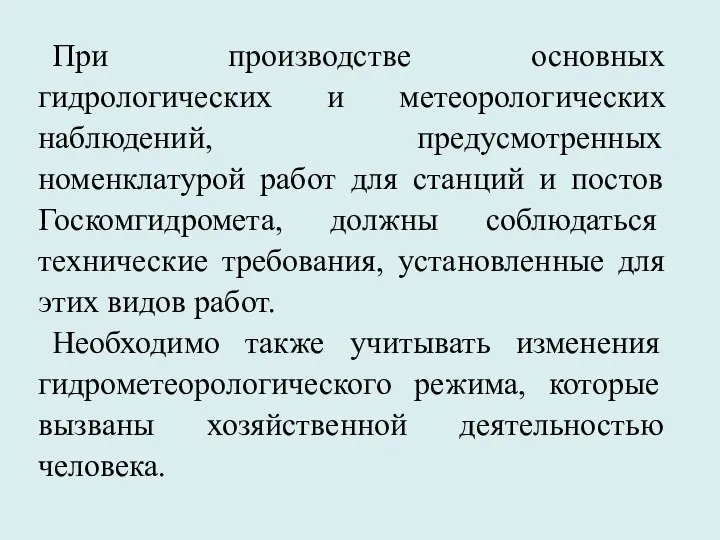 При производстве основных гидрологических и метеорологических наблюдений, предусмотренных номенклатурой работ для станций и постов Госкомгидромета, должны соблюдаться технические требования, установленные для этих видов работ.

Необходимо также учитывать изменения гидрометеорологического режима, которые вызваны хозяйственной деятельностью человека.